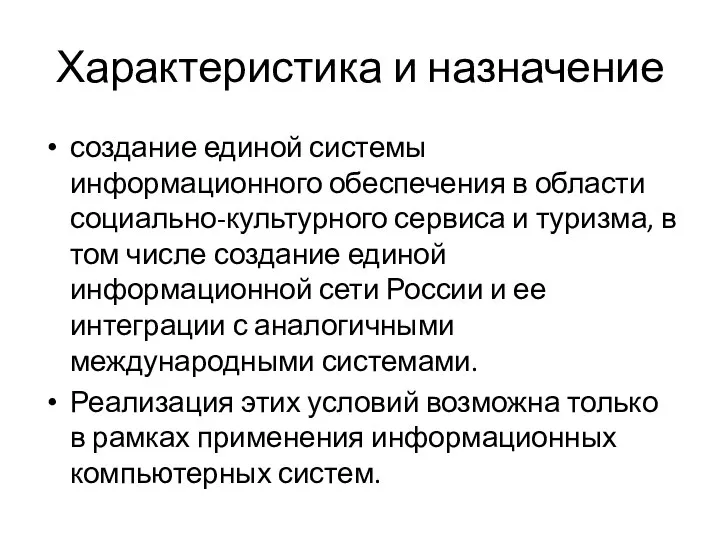 Характеристика и назначение

• создание единой системы информационного обеспечения в области социально-культурного сервиса и туризма, в том числе создание единой информационной сети России и ее интеграции с аналогичными международными системами.

• Реализация этих условий возможна только в рамках применения информационных компьютерных систем.